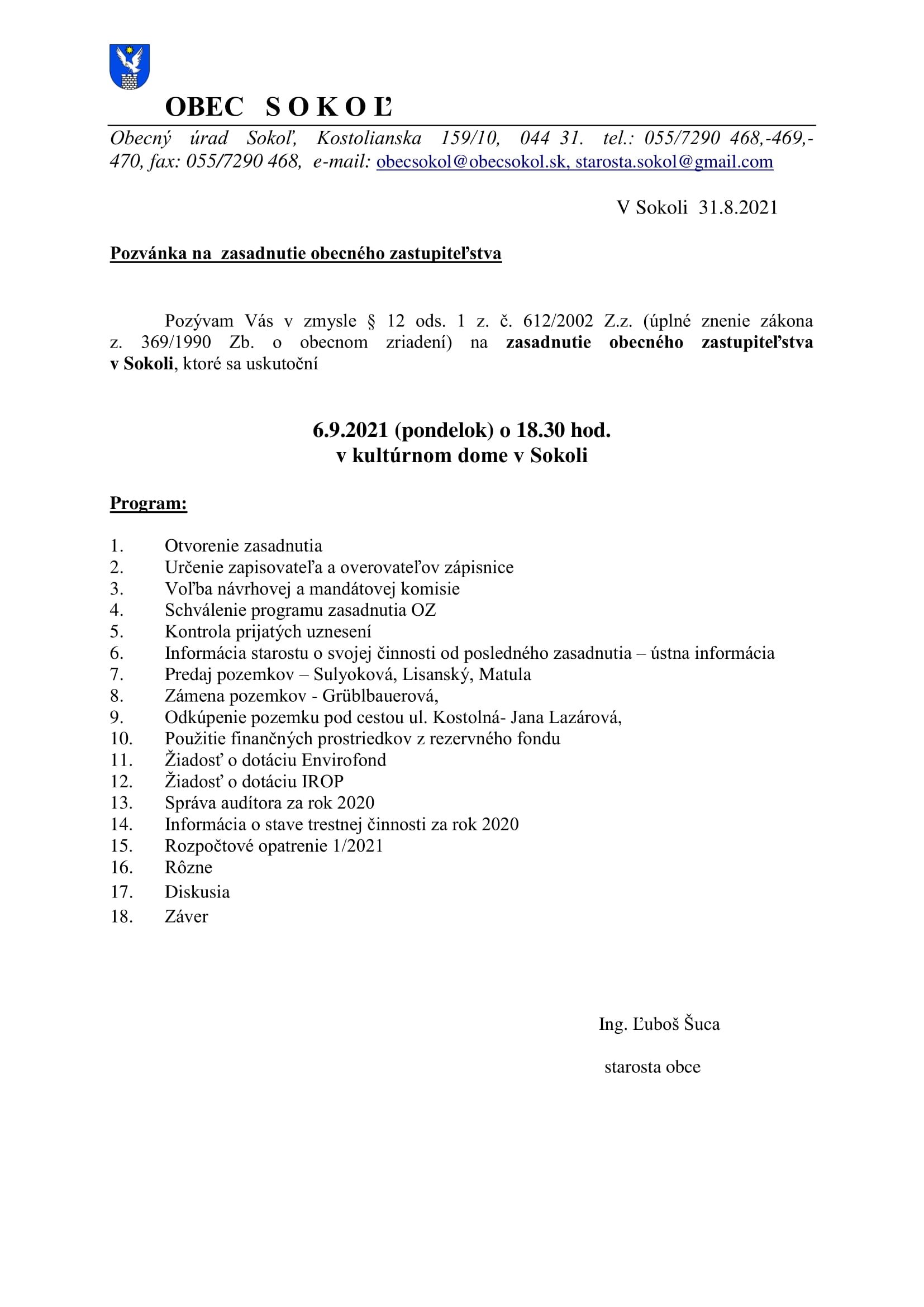 OBEC S O K O Ľ

Obecný úrad Sokoľ, Kostolianska 159/10, 044 31. tel.: 055/7290 468,-469,-470, fax: 055/7290 468, e-mail: obecsokol@obecsokol.sk, starosta.sokol@gmail.com

V Sokoli 31.8.2021

Pozvánka na zasadnutie obecného zastupiteľstva

Pozývam Vás v zmysle § 12 ods. 1 z. č. 612/2002 Z.z. (úplné znenie zákona z. 369/1990 Zb. o obecnom zriadení) na zasadnutie obecného zastupiteľstva v Sokoli, ktoré sa uskutoční

6.9.2021 (pondelok) o 18.30 hod.
v kultúrnom dome v Sokoli

Program:

1. Otvorenie zasadnutia
2. Určenie zapisovateľa a overovateľov zápisnice
3. Voľba návrhovej a mandátovej komisie
4. Schválenie programu zasadnutia OZ
5. Kontrola prijatých uznesení
6. Informácia starostu o svojej činnosti od posledného zasadnutia – ústna informácia
7. Predaj pozemkov – Sulyoková, Lisanský, Matula
8. Zámena pozemkov - Grüblbauerová,
9. Odkúpenie pozemku pod cestou ul. Kostolná- Jana Lazárová,
10. Použitie finančných prostriedkov z rezervného fondu
11. Žiadosť o dotáciu Envirofond
12. Žiadosť o dotáciu IROP
13. Správa audítora za rok 2020
14. Informácia o stave trestnej činnosti za rok 2020
15. Rozpočtové opatrenie 1/2021
16. Rôzne
17. Diskusia
18. Záver

Ing. Ľuboš Šuca

starosta obce